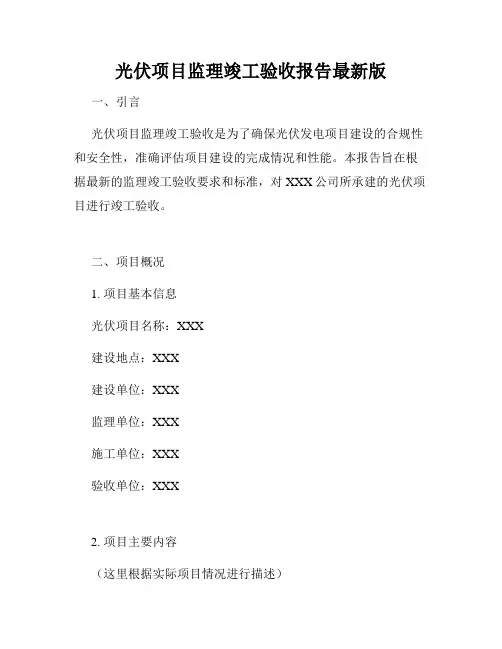 光伏项目监理竣工验收报告最新版

一、引言

光伏项目监理竣工验收是为了确保光伏发电项目建设的合规性和安全性，准确评估项目建设的完成情况和性能。本报告旨在根据最新的监理竣工验收要求和标准，对 XXX 公司所承建的光伏项目进行竣工验收。

二、项目概况

1. 项目基本信息

光伏项目名称：XXX

建设地点：XXX

建设单位：XXX

监理单位：XXX

施工单位：XXX

验收单位：XXX

2. 项目主要内容

（这里根据实际项目情况进行描述）